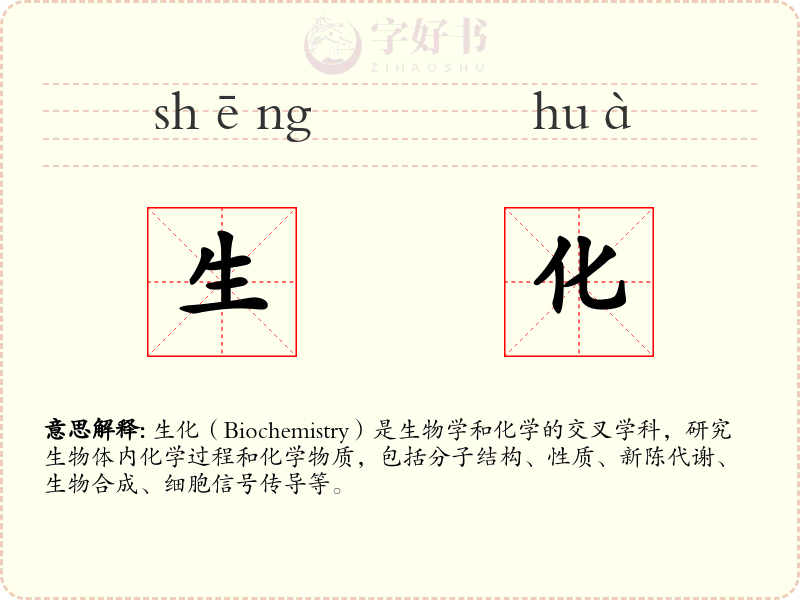 sh ē ng hu à

生 化

意思解释: 生化（Biochemistry）是生物学和化学的交叉学科，研究生物体内化学过程和化学物质，包括分子结构、性质、新陈代谢、生物合成、细胞信号传导等。

字好书
ZIHAOSHU